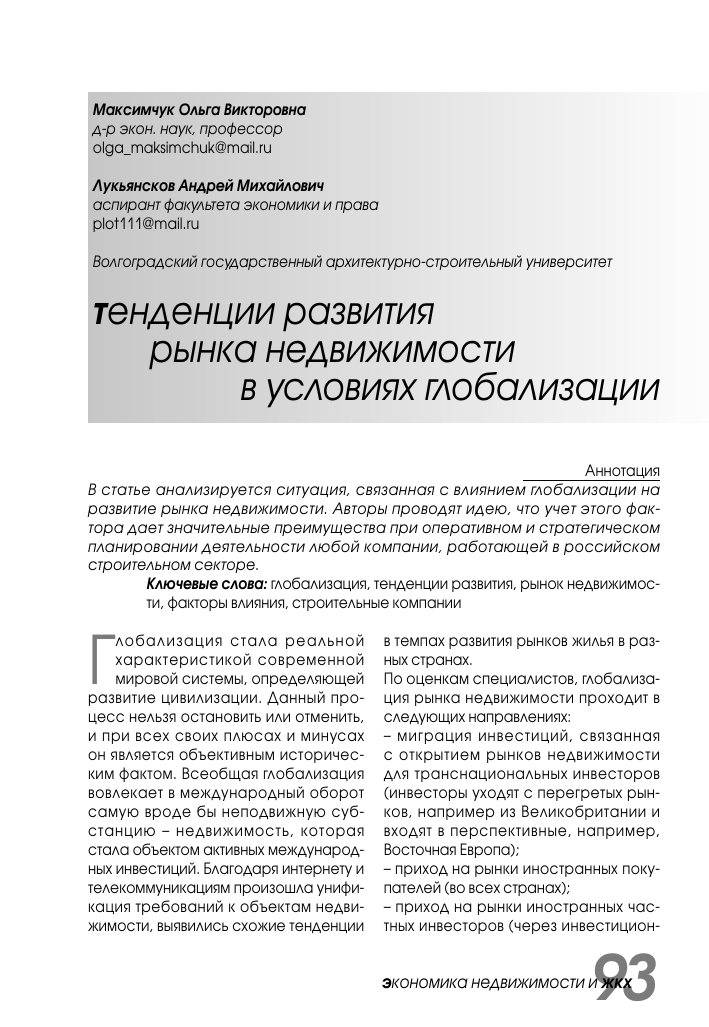 Максимчук Ольга Викторовна
д-р экон. наук, профессор
olga_maksimchuk@mail.ru

Лукьянсков Андрей Михайлович
аспирант факультета экономики и права
plot111@mail.ru

Волгоградский государственный архитектурно-строительный университет

тенденции развития рынка недвижимости в условиях глобализации

Аннотация

В статье анализируется ситуация, связанная с влиянием глобализации на развитие рынка недвижимости. Авторы проводят идею, что учет этого фактора дает значительные преимущества при оперативном и стратегическом планировании деятельности любой компании, работающей в российском строительном секторе.

Ключевые слова: глобализация, тенденции развития, рынок недвижимости, факторы влияния, строительные компании

Глобализация стала реальной характеристикой современной мировой системы, определяющей развитие цивилизации. Данный процесс нельзя остановить или отменить, и при всех своих плюсах и минусах он является объективным историческим фактом. Всеобщая глобализация вовлекает в международный оборот самую вроде бы неподвижную субстанцию – недвижимость, которая стала объектом активных международных инвестиций. Благодаря интернету и телекоммуникациям произошла унификация требований к объектам недвижимости, выявились схожие тенденции в темпах развития рынков жилья в разных странах.

По оценкам специалистов, глобализация рынка недвижимости проходит в следующих направлениях:
– миграция инвестиций, связанная с открытием рынков недвижимости для транснациональных инвесторов (инвесторы уходят с перегретых рынков, например из Великобритании и входят в перспективные, например, Восточная Европа);
– приход на рынки иностранных покупателей (во всех странах);
– приход на рынки иностранных частных инвесторов (через инвестицион-

экономика недвижимости и жкх 93